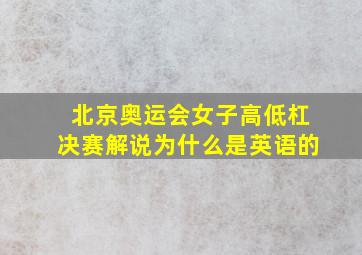 北京奥运会女子高低杠决赛解说为什么是英语的